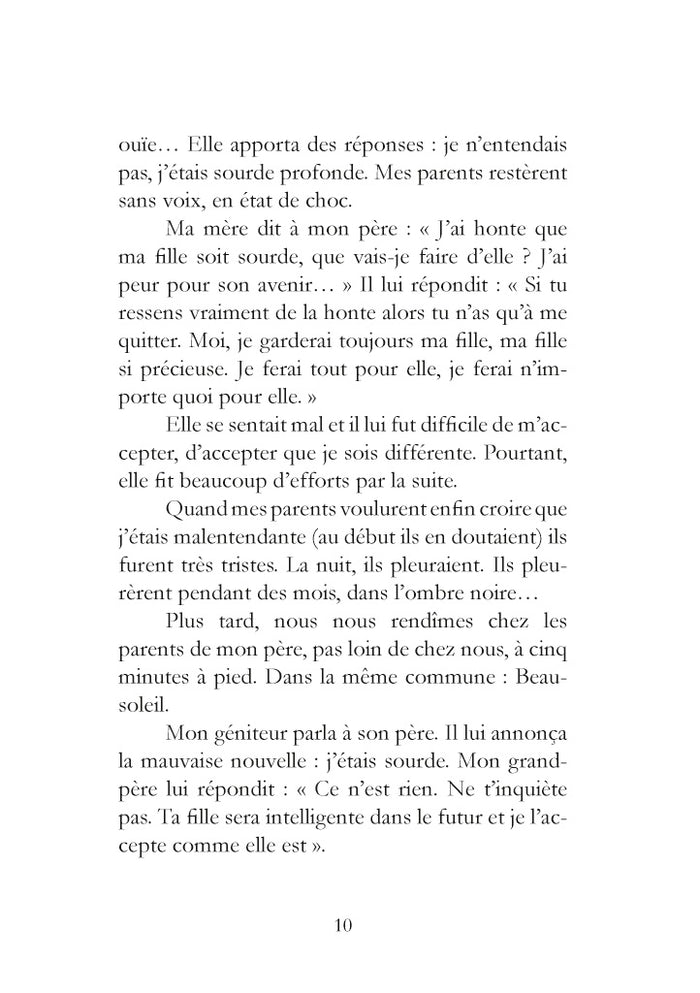 ouïe… Elle apporta des réponses : je n'entendais pas, j'étais sourde profonde. Mes parents restèrent sans voix, en état de choc.

Ma mère dit à mon père : « J'ai honte que ma fille soit sourde, que vais-je faire d'elle ? J'ai peur pour son avenir… » Il lui répondit : « Si tu ressens vraiment de la honte alors tu n'as qu'à me quitter. Moi, je garderai toujours ma fille, ma fille si précieuse. Je ferai tout pour elle, je ferai n'importe quoi pour elle. »

Elle se sentait mal et il lui fut difficile de m'accepter, d'accepter que je sois différente. Pourtant, elle fit beaucoup d'efforts par la suite.

Quand mes parents voulurent enfin croire que j'étais malentendante (au début ils en doutaient) ils furent très tristes. La nuit, ils pleuraient. Ils pleurèrent pendant des mois, dans l'ombre noire…

Plus tard, nous nous rendîmes chez les parents de mon père, pas loin de chez nous, à cinq minutes à pied. Dans la même commune : Beausoleil.

Mon géniteur parla à son père. Il lui annonça la mauvaise nouvelle : j'étais sourde. Mon grand-père lui répondit : « Ce n'est rien. Ne t'inquiète pas. Ta fille sera intelligente dans le futur et je l'accepte comme elle est ».

10